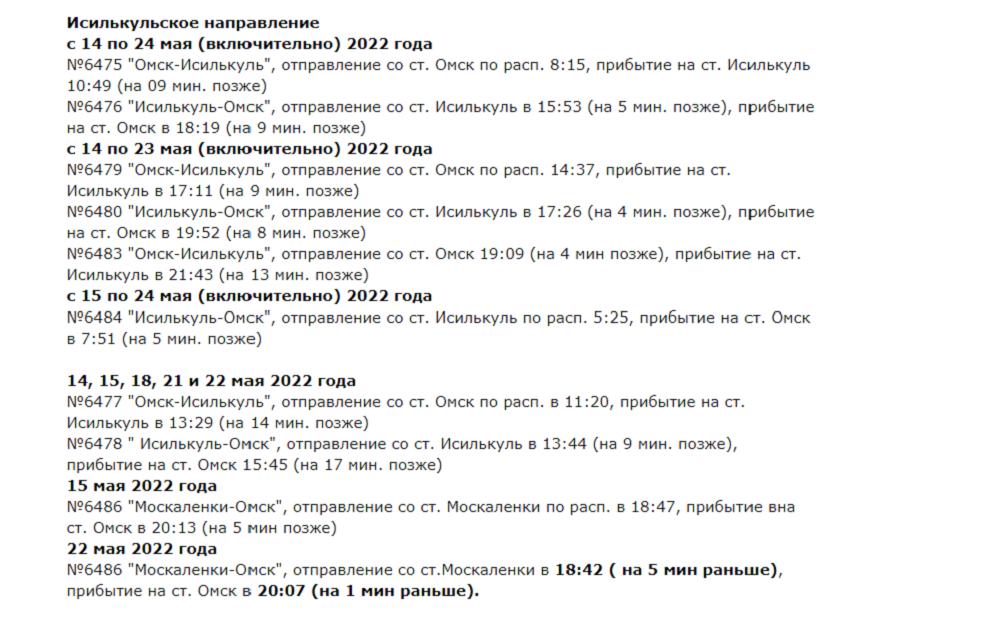 Исилькульское направление
с 14 по 24 мая (включительно) 2022 года
№6475 "Омск-Исилькуль", отправление со ст. Омск по расп. 8:15, прибытие на ст. Исилькуль 10:49 (на 09 мин. позже)
№6476 "Исилькуль-Омск", отправление со ст. Исилькуль в 15:53 (на 5 мин. позже), прибытие на ст. Омск в 18:19 (на 9 мин. позже)
с 14 по 23 мая (включительно) 2022 года
№6479 "Омск-Исилькуль", отправление со ст. Омск по расп. 14:37, прибытие на ст. Исилькуль в 17:11 (на 9 мин. позже)
№6480 "Исилькуль-Омск", отправление со ст. Исилькуль в 17:26 (на 4 мин. позже), прибытие на ст. Омск в 19:52 (на 8 мин. позже)
№6483 "Омск-Исилькуль", отправление со ст. Омск 19:09 (на 4 мин позже), прибытие на ст. Исилькуль в 21:43 (на 13 мин. позже)
с 15 по 24 мая (включительно) 2022 года
№6484 "Исилькуль-Омск", отправление со ст. Исилькуль по расп. 5:25, прибытие на ст. Омск в 7:51 (на 5 мин. позже)

14, 15, 18, 21 и 22 мая 2022 года
№6477 "Омск-Исилькуль", отправление со ст. Омск по расп. в 11:20, прибытие на ст. Исилькуль в 13:29 (на 14 мин. позже)
№6478 " Исилькуль-Омск", отправление со ст. Исилькуль в 13:44 (на 9 мин. позже), прибытие на ст. Омск 15:45 (на 17 мин. позже)
15 мая 2022 года
№6486 "Москаленки-Омск", отправление со ст. Москаленки по расп. в 18:47, прибытие вна ст. Омск в 20:13 (на 5 мин позже)
22 мая 2022 года
№6486 "Москаленки-Омск", отправление со ст.Москаленки в 18:42 ( на 5 мин раньше), прибытие на ст. Омск в 20:07 (на 1 мин раньше).